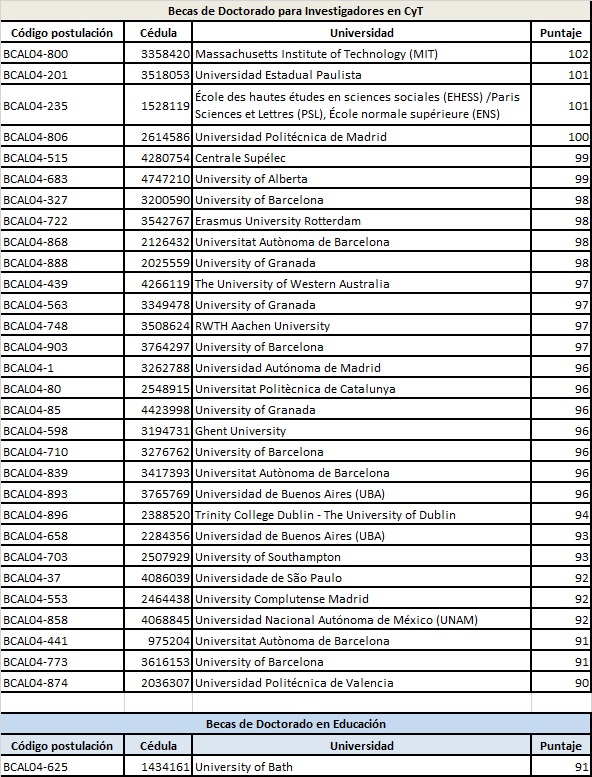 Becas de Doctorado para Investigadores en CyT

| Código postulación | Cédula | Universidad | Puntaje |
|---|---|---|---|
| BCAL04-800 | 3358420 | Massachusetts Institute of Technology (MIT) | 102 |
| BCAL04-201 | 3518053 | Universidad Estadual Paulista | 101 |
| BCAL04-235 | 1528119 | École des hautes études en sciences sociales (EHESS) /Paris Sciences et Lettres (PSL), École normale supérieure (ENS) | 101 |
| BCAL04-806 | 2614586 | Universidad Politécnica de Madrid | 100 |
| BCAL04-515 | 4280754 | Centrale Supélec | 99 |
| BCAL04-683 | 4747210 | University of Alberta | 99 |
| BCAL04-327 | 3200590 | University of Barcelona | 98 |
| BCAL04-722 | 3542767 | Erasmus University Rotterdam | 98 |
| BCAL04-868 | 2126432 | Universitat Autònoma de Barcelona | 98 |
| BCAL04-888 | 2025559 | University of Granada | 98 |
| BCAL04-439 | 4266119 | The University of Western Australia | 97 |
| BCAL04-563 | 3349478 | University of Granada | 97 |
| BCAL04-748 | 3508624 | RWTH Aachen University | 97 |
| BCAL04-903 | 3764297 | University of Barcelona | 97 |
| BCAL04-1 | 3262788 | Universidad Autónoma de Madrid | 96 |
| BCAL04-80 | 2548915 | Universitat Politècnica de Catalunya | 96 |
| BCAL04-85 | 4423998 | University of Granada | 96 |
| BCAL04-598 | 3194731 | Ghent University | 96 |
| BCAL04-710 | 3276762 | University of Barcelona | 96 |
| BCAL04-839 | 3417393 | Universitat Autònoma de Barcelona | 96 |
| BCAL04-893 | 3765769 | Universidad de Buenos Aires (UBA) | 96 |
| BCAL04-896 | 2388520 | Trinity College Dublin - The University of Dublin | 94 |
| BCAL04-658 | 2284356 | Universidad de Buenos Aires (UBA) | 93 |
| BCAL04-703 | 2507929 | University of Southampton | 93 |
| BCAL04-37 | 4086039 | Universidade de São Paulo | 92 |
| BCAL04-553 | 2464438 | University Complutense Madrid | 92 |
| BCAL04-858 | 4068845 | Universidad Nacional Autónoma de México (UNAM) | 92 |
| BCAL04-441 | 975204 | Universitat Autònoma de Barcelona | 91 |
| BCAL04-773 | 3616153 | University of Barcelona | 91 |
| BCAL04-874 | 2036307 | Universidad Politécnica de Valencia | 90 |

Becas de Doctorado en Educación

| Código postulación | Cédula | Universidad | Puntaje |
|---|---|---|---|
| BCAL04-625 | 1434161 | University of Bath | 91 |